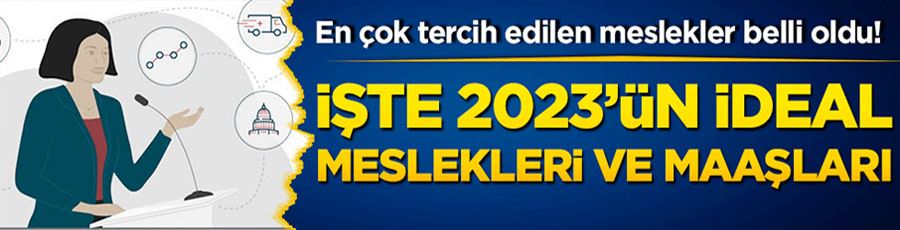 En çok tercih edilen meslekler belli oldu!

İŞTE 2023'ÜN İDEAL MESLEKLERİ VE MAAŞLARI